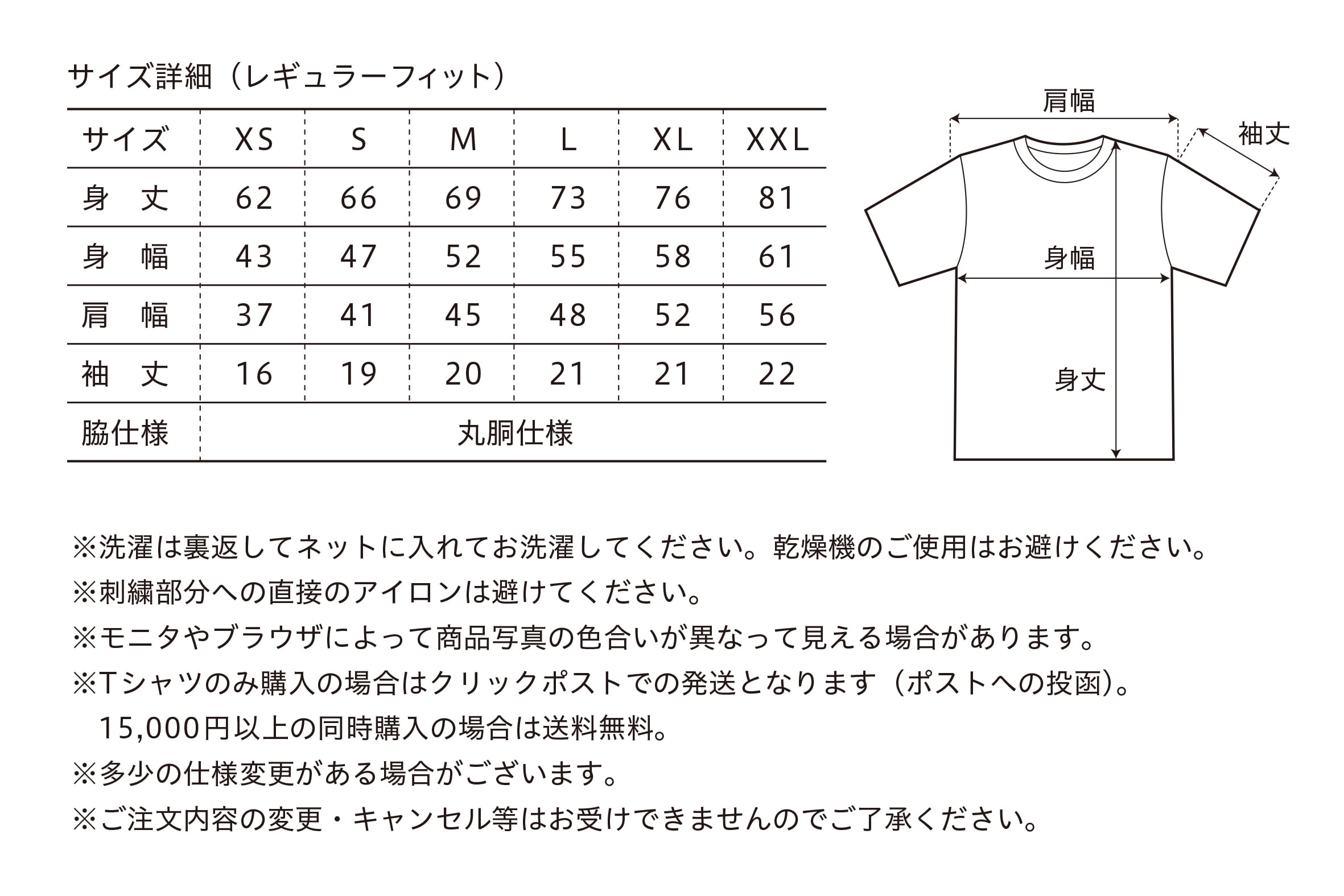 サイズ詳細（レギュラーフィット）

| サイズ | XS | S | M | L | XL | XXL |
|---|---|---|---|---|---|---|
| 身　丈 | 62 | 66 | 69 | 73 | 76 | 81 |
| 身　幅 | 43 | 47 | 52 | 55 | 58 | 61 |
| 肩　幅 | 37 | 41 | 45 | 48 | 52 | 56 |
| 袖　丈 | 16 | 19 | 20 | 21 | 21 | 22 |
| 脇仕様 | 丸胴仕様 | | | | | |

肩幅
袖丈
身幅
身丈

※洗濯は裏返してネットに入れてお洗濯してください。乾燥機のご使用はお避けください。
※刺繍部分への直接のアイロンは避けてください。
※モニタやブラウザによって商品写真の色合いが異なって見える場合があります。
※Tシャツのみ購入の場合はクリックポストでの発送となります（ポストへの投函）。
15,000円以上の同時購入の場合は送料無料。
※多少の仕様変更がある場合がございます。
※ご注文内容の変更・キャンセル等はお受けできませんのでご了承ください。